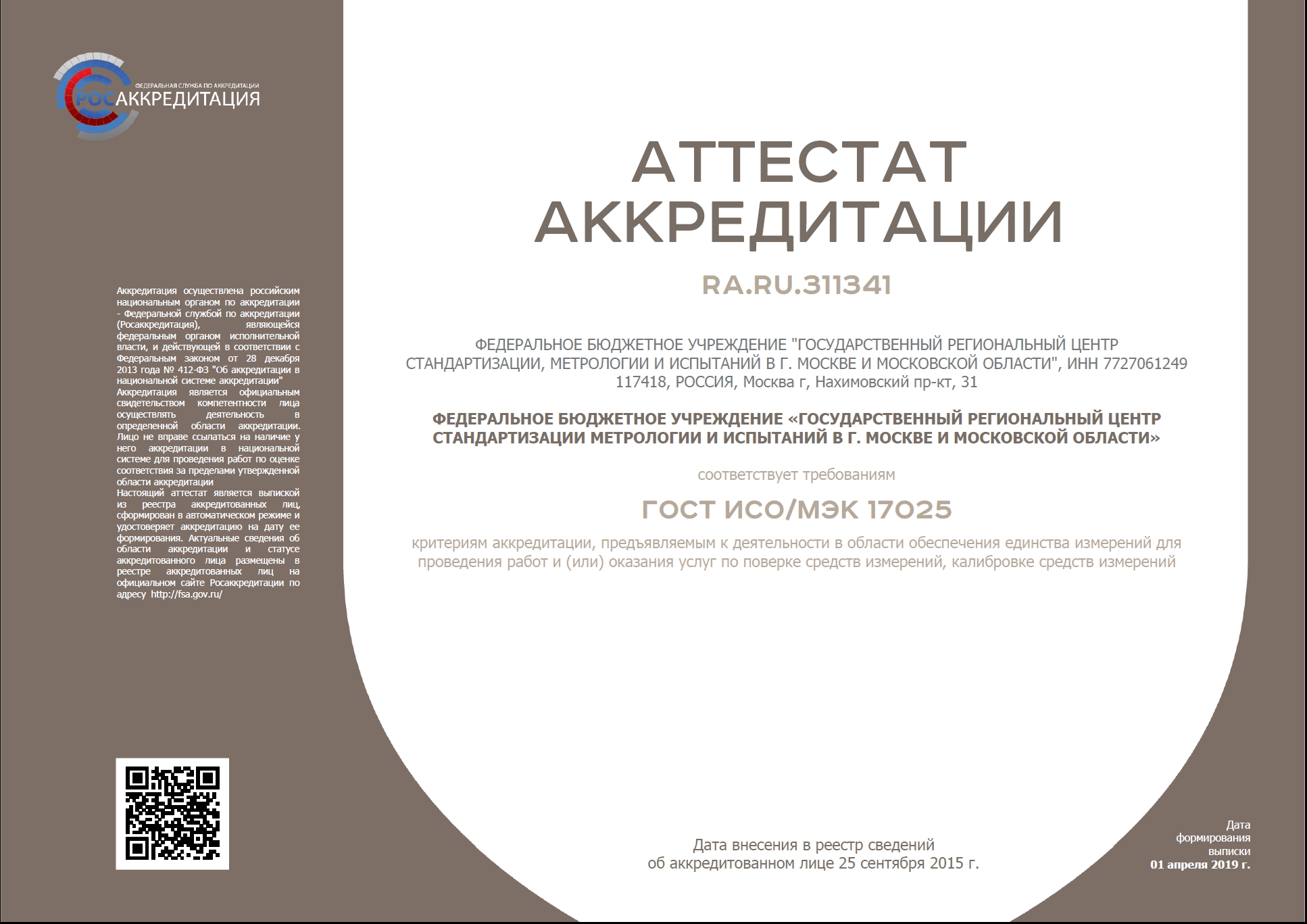 ФЕДЕРАЛЬНАЯ СЛУЖБА ПО АККРЕДИТАЦИИ
РОСАККРЕДИТАЦИЯ

Аккредитация осуществлена российским национальным органом по аккредитации - Федеральной службой по аккредитации (Росаккредитация), являющейся федеральным органом исполнительной власти, и действующей в соответствии с Федеральным законом от 28 декабря 2013 года № 412-ФЗ "Об аккредитации в национальной системе аккредитации"
Аккредитация является официальным свидетельством компетентности лица осуществлять деятельность в определенной области аккредитации. Лицо не вправе ссылаться на наличие у него аккредитации в национальной системе для проведения работ по оценке соответствия за пределами утвержденной области аккредитации
Настоящий аттестат является выпиской из реестра аккредитованных лиц, сформирован в автоматическом режиме и удостоверяет аккредитацию на дату ее формирования. Актуальные сведения об области аккредитации и статусе аккредитованного лица размещены в реестре аккредитованных лиц на официальном сайте Росаккредитации по адресу http://fsa.gov.ru/

АТТЕСТАТ АККРЕДИТАЦИИ

RA.RU.311341

ФЕДЕРАЛЬНОЕ БЮДЖЕТНОЕ УЧРЕЖДЕНИЕ "ГОСУДАРСТВЕННЫЙ РЕГИОНАЛЬНЫЙ ЦЕНТР СТАНДАРТИЗАЦИИ, МЕТРОЛОГИИ И ИСПЫТАНИЙ В Г. МОСКВЕ И МОСКОВСКОЙ ОБЛАСТИ", ИНН 7727061249
117418, РОССИЯ, Москва г, Нахимовский пр-кт, 31

ФЕДЕРАЛЬНОЕ БЮДЖЕТНОЕ УЧРЕЖДЕНИЕ «ГОСУДАРСТВЕННЫЙ РЕГИОНАЛЬНЫЙ ЦЕНТР СТАНДАРТИЗАЦИИ МЕТРОЛОГИИ И ИСПЫТАНИЙ В Г. МОСКВЕ И МОСКОВСКОЙ ОБЛАСТИ»

соответствует требованиям

ГОСТ ИСО/МЭК 17025

критериям аккредитации, предъявляемым к деятельности в области обеспечения единства измерений для проведения работ и (или) оказания услуг по поверке средств измерений, калибровке средств измерений

Дата внесения в реестр сведений об аккредитованном лице 25 сентября 2015 г.

Дата формирования выписки
01 апреля 2019 г.